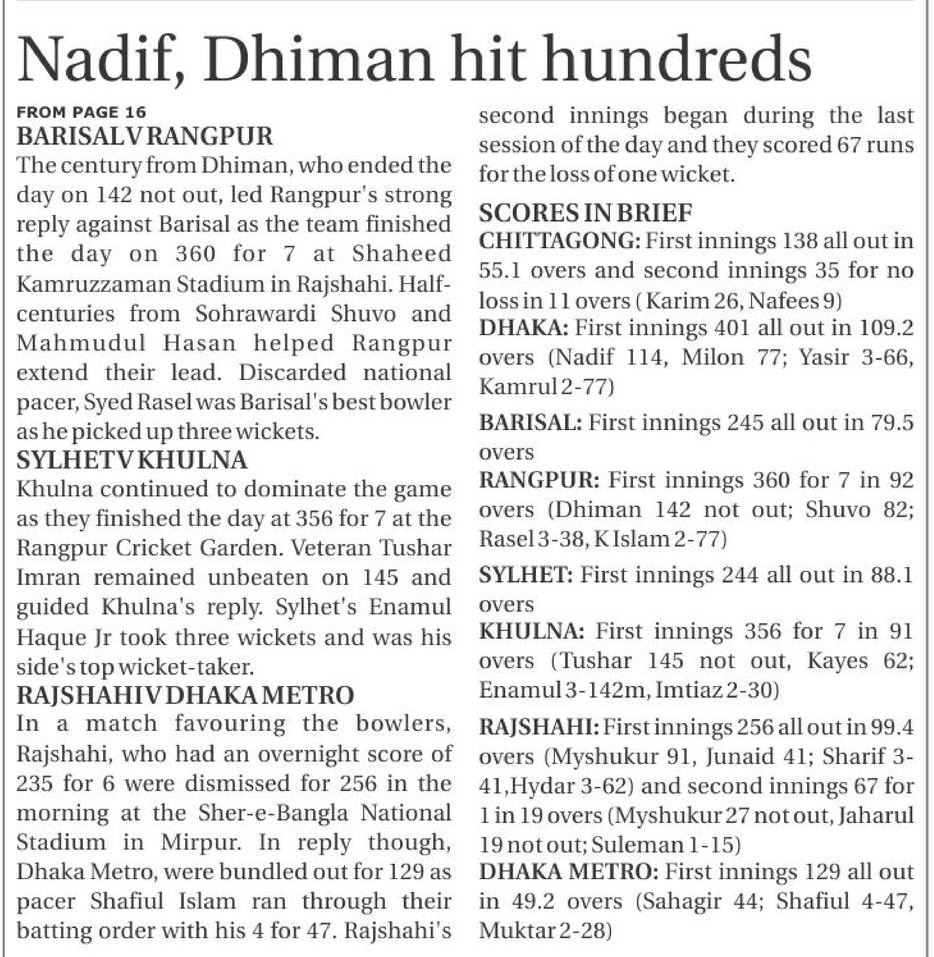 Nadif, Dhiman hit hundreds

FROM PAGE 16
BARISAL V RANGPUR
The century from Dhiman, who ended the day on 142 not out, led Rangpur's strong reply against Barisal as the team finished the day on 360 for 7 at Shaheed Kamruzzaman Stadium in Rajshahi. Half-centuries from Sohrawardi Shuvo and Mahmudul Hasan helped Rangpur extend their lead. Discarded national pacer, Syed Rasel was Barisal's best bowler as he picked up three wickets.

SYLHET V KHULNA
Khulna continued to dominate the game as they finished the day at 356 for 7 at the Rangpur Cricket Garden. Veteran Tushar Imran remained unbeaten on 145 and guided Khulna's reply. Sylhet's Enamul Haque Jr took three wickets and was his side's top wicket-taker.

RAJSHAHI V DHAKA METRO
In a match favouring the bowlers, Rajshahi, who had an overnight score of 235 for 6 were dismissed for 256 in the morning at the Sher-e-Bangla National Stadium in Mirpur. In reply though, Dhaka Metro, were bundled out for 129 as pacer Shafiul Islam ran through their batting order with his 4 for 47. Rajshahi's second innings began during the last session of the day and they scored 67 runs for the loss of one wicket.

SCORES IN BRIEF
CHITTAGONG: First innings 138 all out in 55.1 overs and second innings 35 for no loss in 11 overs ( Karim 26, Nafees 9)
DHAKA: First innings 401 all out in 109.2 overs (Nadif 114, Milon 77; Yasir 3-66, Kamrul 2-77)
BARISAL: First innings 245 all out in 79.5 overs
RANGPUR: First innings 360 for 7 in 92 overs (Dhiman 142 not out; Shuvo 82; Rasel 3-38, K Islam 2-77)
SYLHET: First innings 244 all out in 88.1 overs
KHULNA: First innings 356 for 7 in 91 overs (Tushar 145 not out, Kayes 62; Enamul 3-142m, Imtiaz 2-30)
RAJSHAHI: First innings 256 all out in 99.4 overs (Myshukur 91, Junaid 41; Sharif 3-41,Hydar 3-62) and second innings 67 for 1 in 19 overs (Myshukur 27 not out, Jaharul 19 not out; Suleman 1-15)
DHAKA METRO: First innings 129 all out in 49.2 overs (Sahagir 44; Shafiul 4-47, Muktar 2-28)